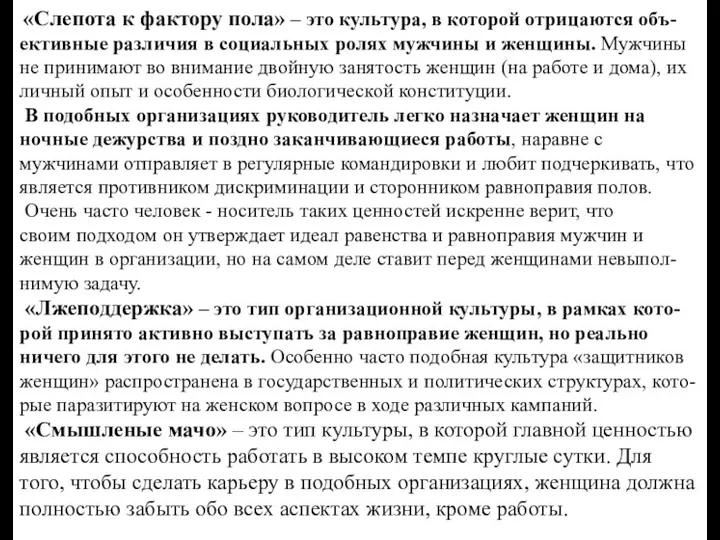 «Слепота к фактору пола» – это культура, в которой отрицаются объективные различия в социальных ролях мужчины и женщины. Мужчины не принимают во внимание двойную занятость женщин (на работе и дома), их личный опыт и особенности биологической конституции.

В подобных организациях руководитель легко назначает женщин на ночные дежурства и поздно заканчивающиеся работы, наравне с мужчинами отправляет в регулярные командировки и любит подчеркивать, что является противником дискриминации и сторонником равноправия полов.

Очень часто человек - носитель таких ценностей искренне верит, что своим подходом он утверждает идеал равенства и равноправия мужчин и женщин в организации, но на самом деле ставит перед женщинами невыполнимую задачу.

«Лжеподдержка» – это тип организационной культуры, в рамках которой принято активно выступать за равноправие женщин, но реально ничего для этого не делать. Особенно часто подобная культура «защитников женщин» распространена в государственных и политических структурах, которые паразитируют на женском вопросе в ходе различных кампаний.

«Смышленые мачо» – это тип культуры, в которой главной ценностью является способность работать в высоком темпе круглые сутки. Для того, чтобы сделать карьеру в подобных организациях, женщина должна полностью забыть обо всех аспектах жизни, кроме работы.